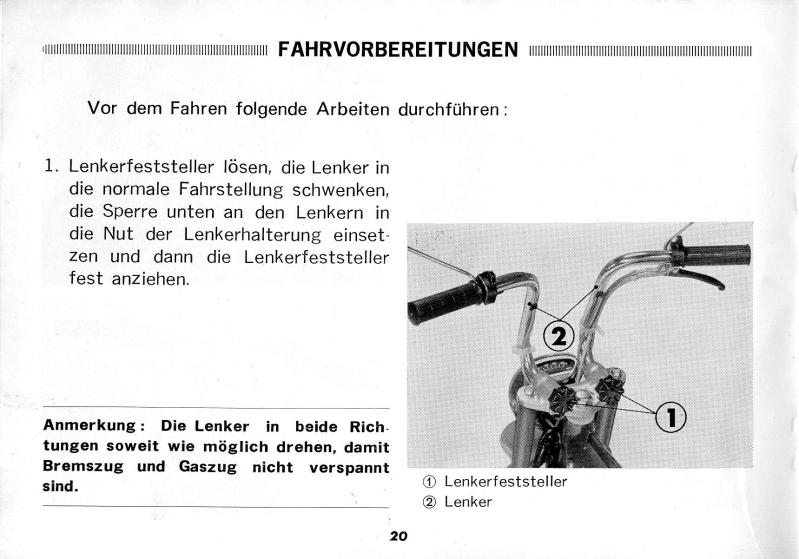 FAHRVORBEREITUNGEN

Vor dem Fahren folgende Arbeiten durchführen:

1. Lenkerfeststeller lösen, die Lenker in die normale Fahrstellung schwenken, die Sperre unten an den Lenkern in die Nut der Lenkerhalterung einsetzen und dann die Lenkerfeststeller fest anziehen.

Anmerkung: Die Lenker in beide Richtungen soweit wie möglich drehen, damit Bremszug und Gaszug nicht verspannt sind.

2

1

① Lenkerfeststeller
② Lenker

20